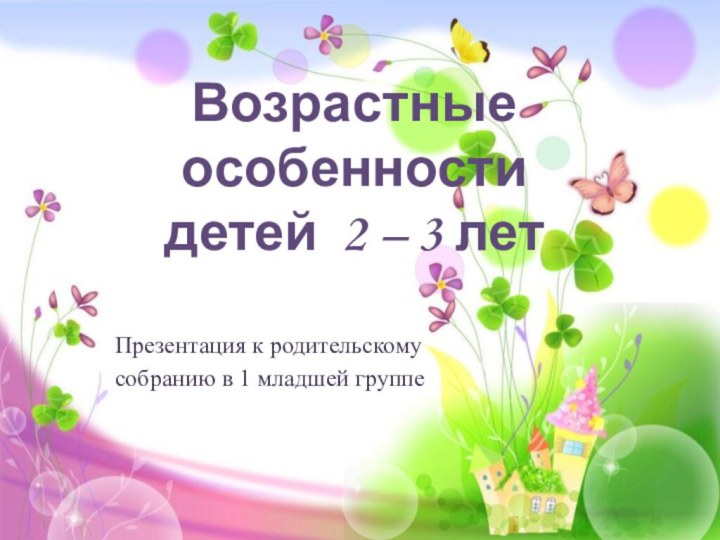 Возрастные особенности детей 2 – 3 лет

Презентация к родительскому собранию в 1 младшей группе